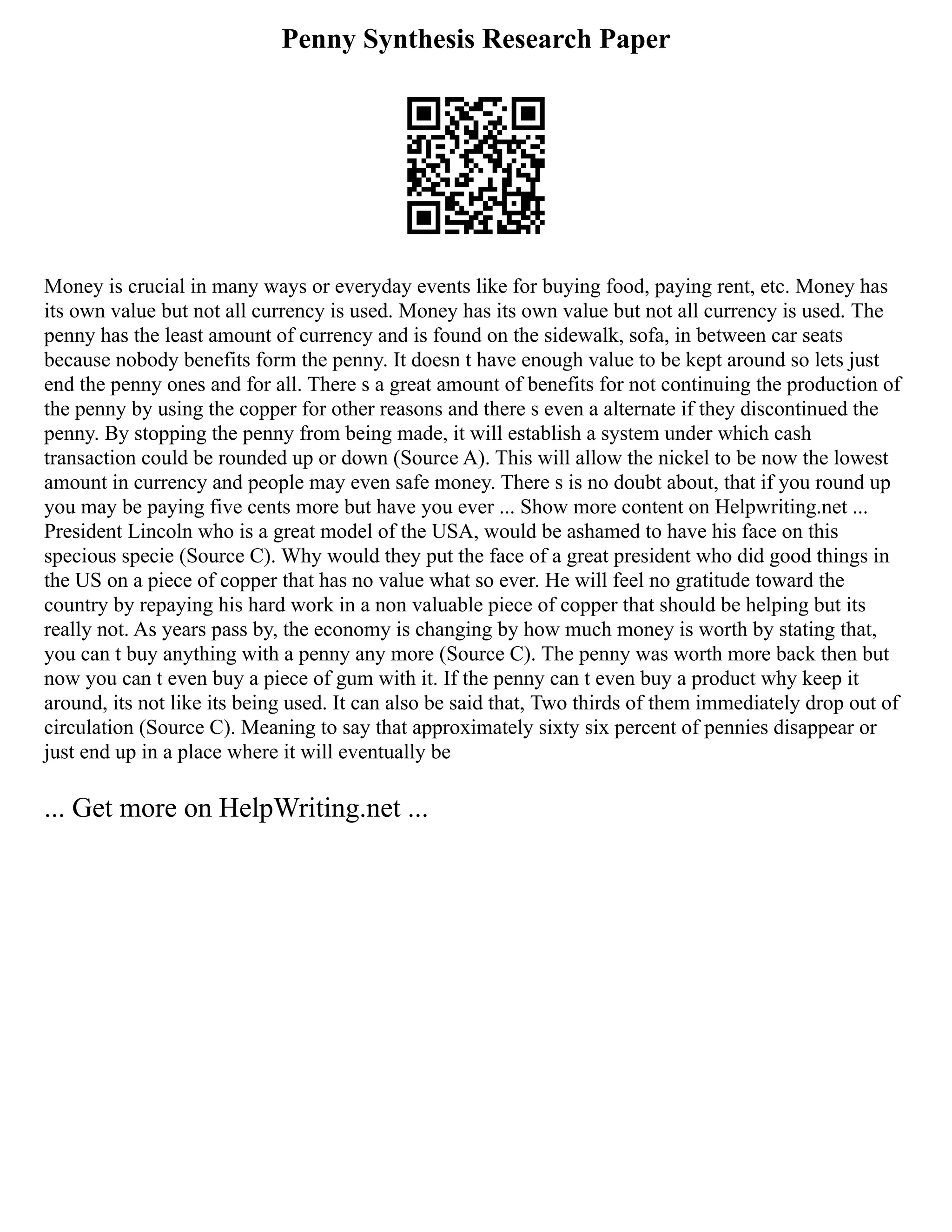 Penny Synthesis Research Paper

Money is crucial in many ways or everyday events like for buying food, paying rent, etc. Money has its own value but not all currency is used. Money has its own value but not all currency is used. The penny has the least amount of currency and is found on the sidewalk, sofa, in between car seats because nobody benefits form the penny. It doesn t have enough value to be kept around so lets just end the penny ones and for all. There s a great amount of benefits for not continuing the production of the penny by using the copper for other reasons and there s even a alternate if they discontinued the penny. By stopping the penny from being made, it will establish a system under which cash transaction could be rounded up or down (Source A). This will allow the nickel to be now the lowest amount in currency and people may even safe money. There s is no doubt about, that if you round up you may be paying five cents more but have you ever ... Show more content on Helpwriting.net ... President Lincoln who is a great model of the USA, would be ashamed to have his face on this specious specie (Source C). Why would they put the face of a great president who did good things in the US on a piece of copper that has no value what so ever. He will feel no gratitude toward the country by repaying his hard work in a non valuable piece of copper that should be helping but its really not. As years pass by, the economy is changing by how much money is worth by stating that, you can t buy anything with a penny any more (Source C). The penny was worth more back then but now you can t even buy a piece of gum with it. If the penny can t even buy a product why keep it around, its not like its being used. It can also be said that, Two thirds of them immediately drop out of circulation (Source C). Meaning to say that approximately sixty six percent of pennies disappear or just end up in a place where it will eventually be

... Get more on HelpWriting.net ...